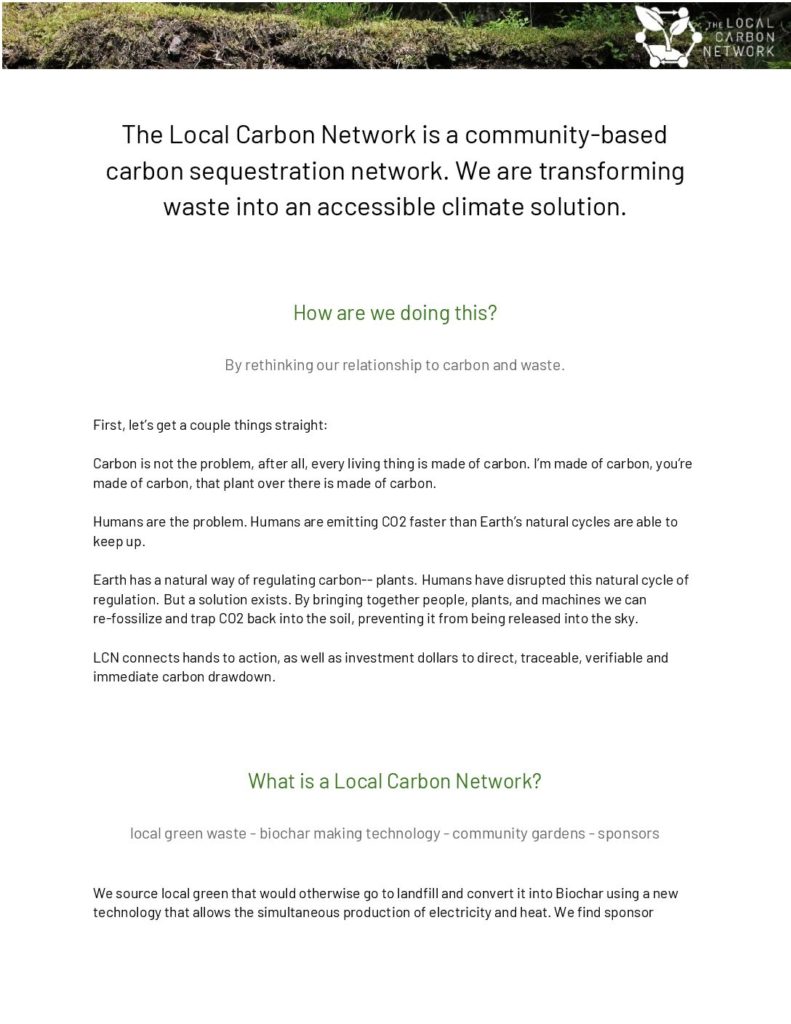 THE LOCAL CARBON NETWORK

The Local Carbon Network is a community-based carbon sequestration network. We are transforming waste into an accessible climate solution.

How are we doing this?

By rethinking our relationship to carbon and waste.

First, let's get a couple things straight:

Carbon is not the problem, after all, every living thing is made of carbon. I'm made of carbon, you're made of carbon, that plant over there is made of carbon.

Humans are the problem. Humans are emitting CO2 faster than Earth's natural cycles are able to keep up.

Earth has a natural way of regulating carbon-- plants. Humans have disrupted this natural cycle of regulation. But a solution exists. By bringing together people, plants, and machines we can re-fossilize and trap CO2 back into the soil, preventing it from being released into the sky.

LCN connects hands to action, as well as investment dollars to direct, traceable, verifiable and immediate carbon drawdown.

What is a Local Carbon Network?

local green waste - biochar making technology - community gardens - sponsors

We source local green that would otherwise go to landfill and convert it into Biochar using a new technology that allows the simultaneous production of electricity and heat. We find sponsor